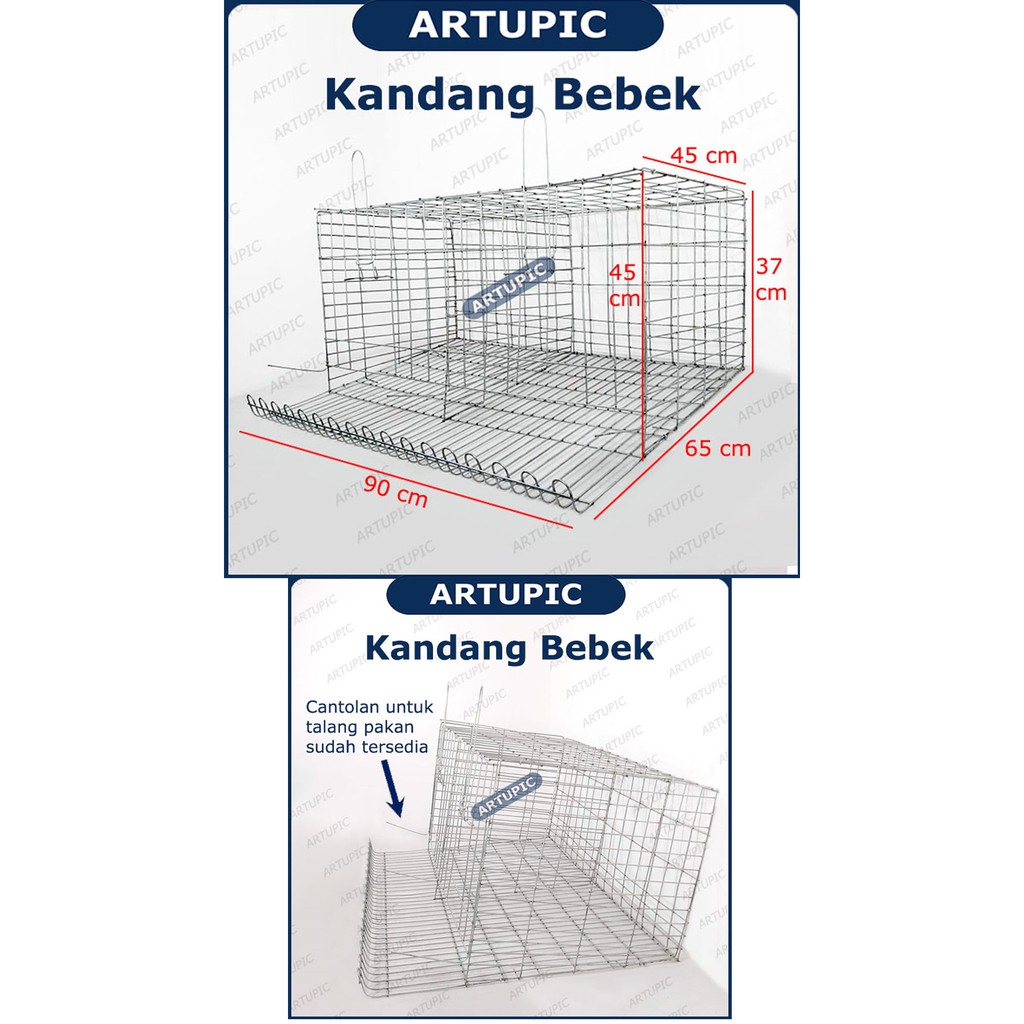 ARTUPIC

Kandang Bebek

45 cm

45 cm

37 cm

65 cm

90 cm

ARTUPIC

ARTUPIC

Kandang Bebek

Cantolan untuk talang pakan sudah tersedia

ARTUPIC